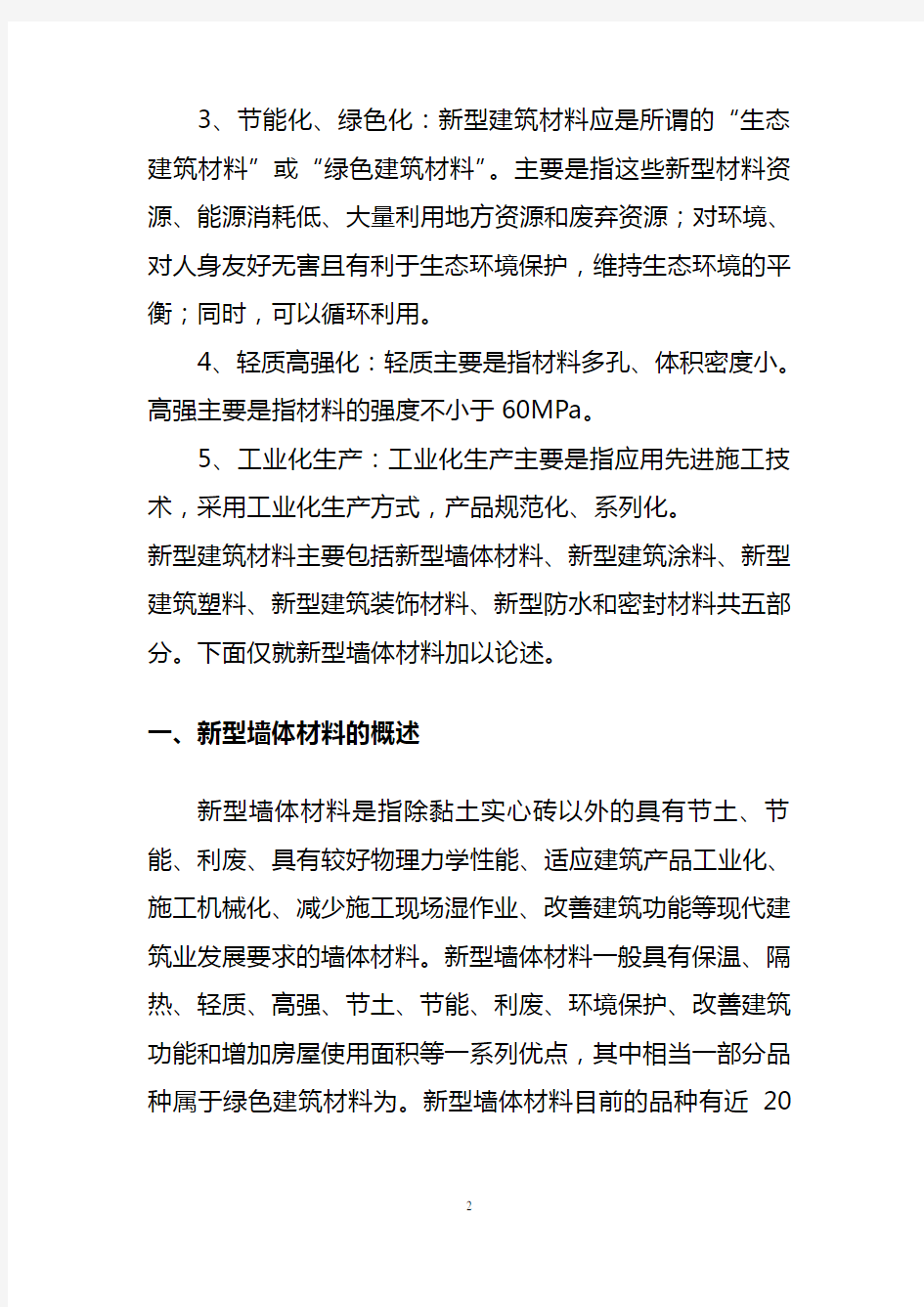 3、节能化、绿色化：新型建筑材料应是所谓的“生态建筑材料”或“绿色建筑材料”。主要是指这些新型材料资源、能源消耗低、大量利用地方资源和废弃资源；对环境、对人身友好无害且有利于生态环境保护，维持生态环境的平衡；同时，可以循环利用。

4、轻质高强化：轻质主要是指材料多孔、体积密度小。高强主要是指材料的强度不小于 60MPa。

5、工业化生产：工业化生产主要是指应用先进施工技术，采用工业化生产方式，产品规范化、系列化。

新型建筑材料主要包括新型墙体材料、新型建筑涂料、新型建筑塑料、新型建筑装饰材料、新型防水和密封材料共五部分。下面仅就新型墙体材料加以论述。

一、新型墙体材料的概述

新型墙体材料是指除黏土实心砖以外的具有节土、节能、利废、具有较好物理力学性能、适应建筑产品工业化、施工机械化、减少施工现场湿作业、改善建筑功能等现代建筑业发展要求的墙体材料。新型墙体材料一般具有保温、隔热、轻质、高强、节土、节能、利废、环境保护、改善建筑功能和增加房屋使用面积等一系列优点，其中相当一部分品种属于绿色建筑材料为。新型墙体材料目前的品种有近 20

2